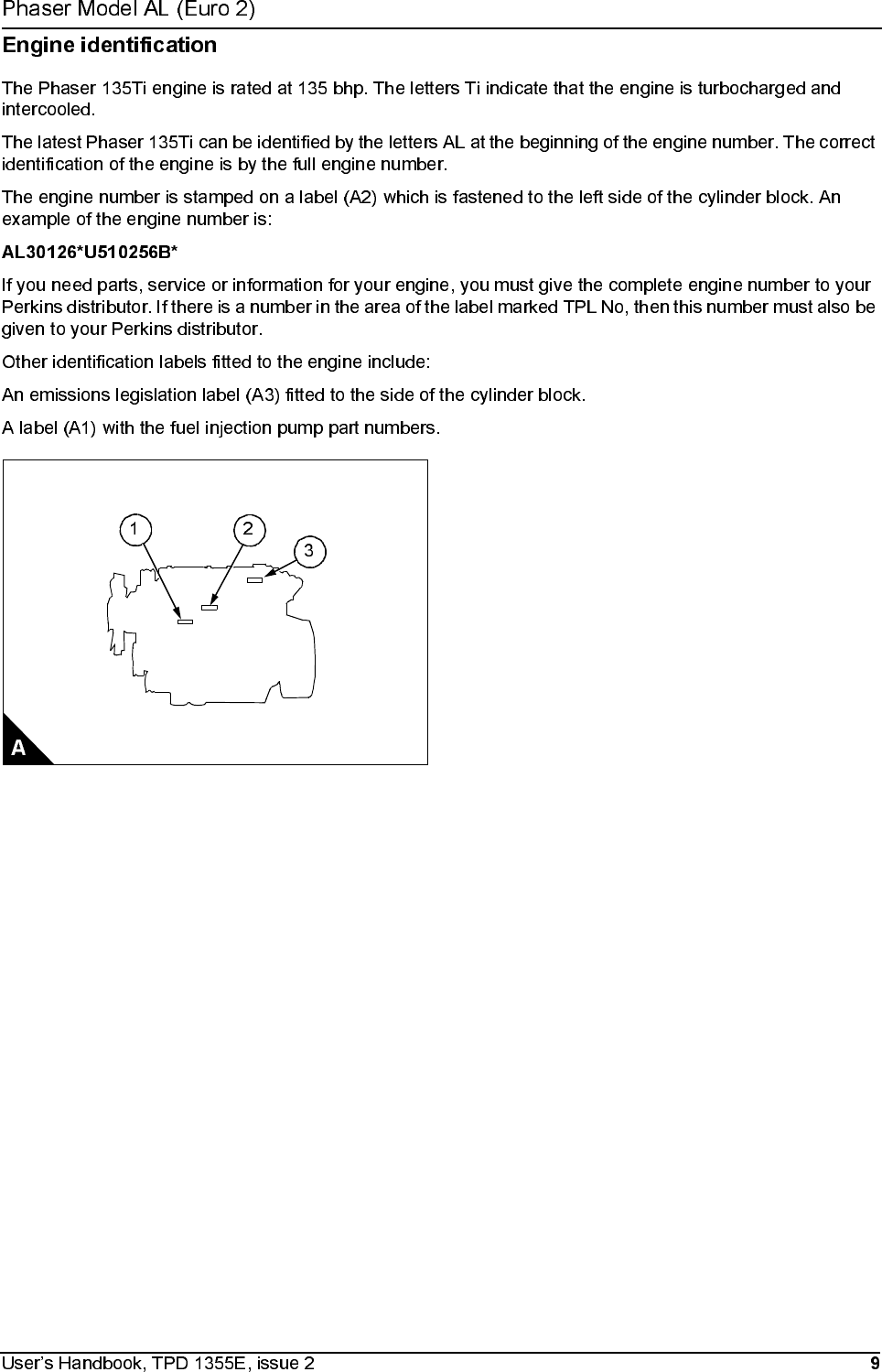 Phaser Model AL (Euro 2)

Engine identification

The Phaser 135Ti engine is rated at 135 bhp. The letters Ti indicate that the engine is turbocharged and intercooled.

The latest Phaser 135Ti can be identified by the letters AL at the beginning of the engine number. The correct identification of the engine is by the full engine number.

The engine number is stamped on a label (A2) which is fastened to the left side of the cylinder block. An example of the engine number is:

AL30126*U510256B*

If you need parts, service or information for your engine, you must give the complete engine number to your Perkins distributor. If there is a number in the area of the label marked TPL No, then this number must also be given to your Perkins distributor.

Other identification labels fitted to the engine include:

An emissions legislation label (A3) fitted to the side of the cylinder block.

A label (A1) with the fuel injection pump part numbers.

1
2
3
A

User's Handbook, TPD 1355E, issue 2 9